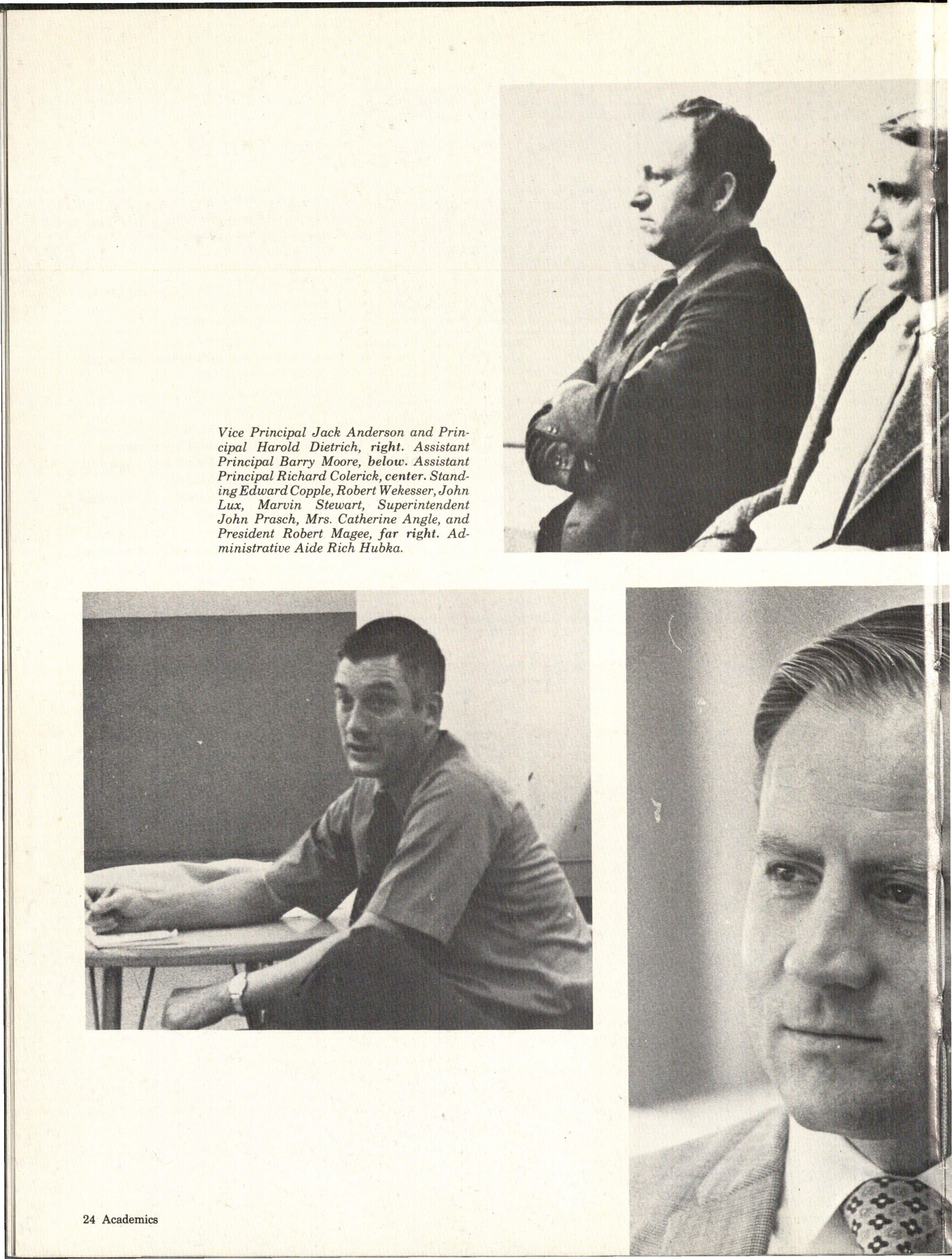 Vice Principal Jack Anderson and Principal Harold Dietrich, right. Assistant Principal Barry Moore, below. Assistant Principal Richard Colerick, center. Standing Edward Copple, Robert Wekesser, John Lux, Marvin Stewart, Superintendent John Prasch, Mrs. Catherine Angle, and President Robert Magee, far right. Administrative Aide Rich Hubka.

24 Academics